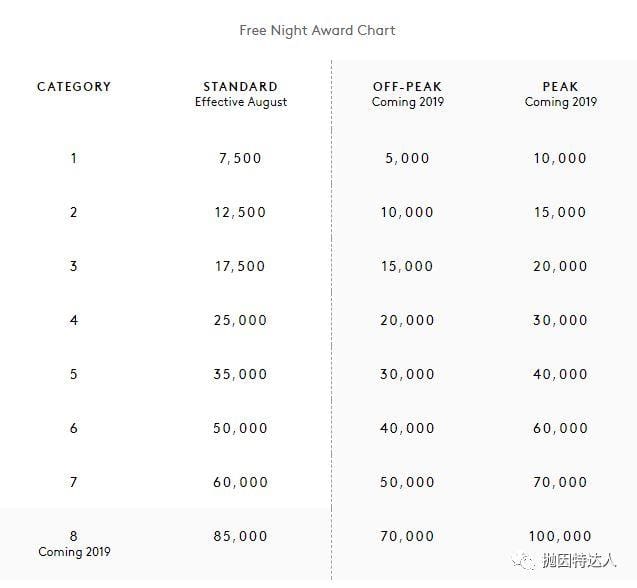 Free Night Award Chart

| CATEGORY | STANDARD Effective August | OFF-PEAK Coming 2019 | PEAK Coming 2019 |
|---|---|---|---|
| 1 | 7,500 | 5,000 | 10,000 |
| 2 | 12,500 | 10,000 | 15,000 |
| 3 | 17,500 | 15,000 | 20,000 |
| 4 | 25,000 | 20,000 | 30,000 |
| 5 | 35,000 | 30,000 | 40,000 |
| 6 | 50,000 | 40,000 | 60,000 |
| 7 | 60,000 | 50,000 | 70,000 |
| 8 Coming 2019 | 85,000 | 70,000 | 100,000 |

抛因特达人